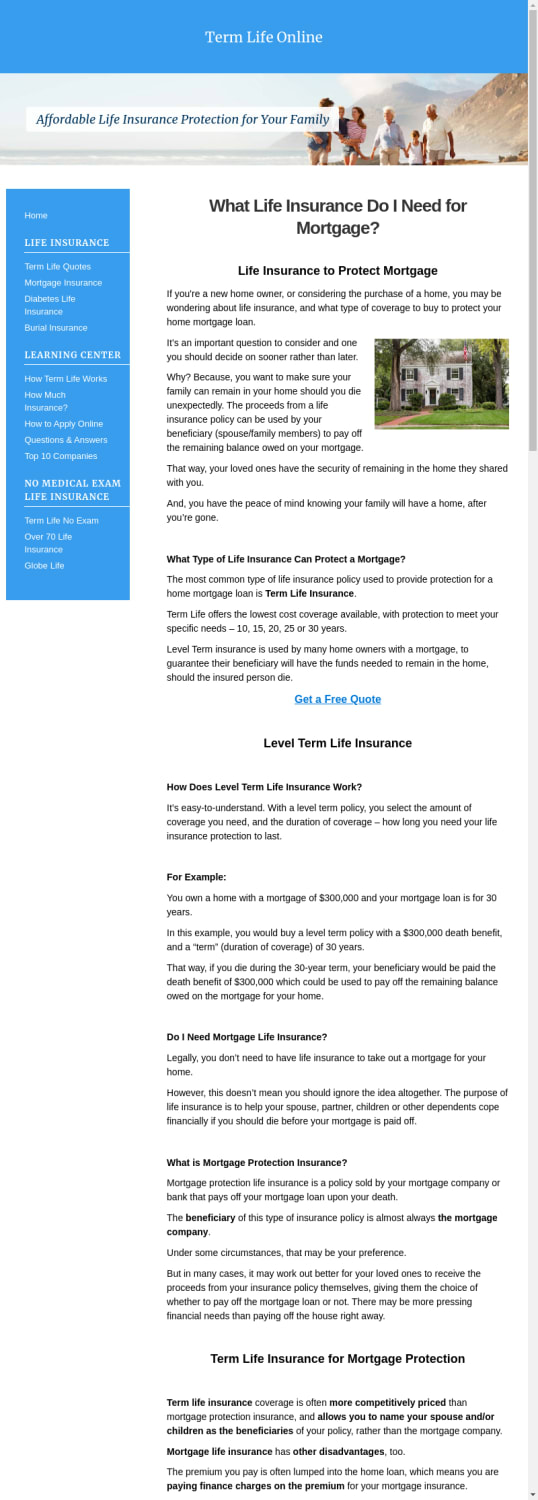 Term Life Online

Affordable Life Insurance Protection for Your Family

Home

LIFE INSURANCE

Term Life Quotes
Mortgage Insurance
Diabetes Life Insurance
Burial Insurance

LEARNING CENTER

How Term Life Works
How Much Insurance?
How to Apply Online
Questions & Answers
Top 10 Companies

NO MEDICAL EXAM LIFE INSURANCE

Term Life No Exam
Over 70 Life Insurance
Globe Life

What Life Insurance Do I Need for Mortgage?

Life Insurance to Protect Mortgage

If you're a new home owner, or considering the purchase of a home, you may be wondering about life insurance, and what type of coverage to buy to protect your home mortgage loan.

It's an important question to consider and one you should decide on sooner rather than later.

Why? Because, you want to make sure your family can remain in your home should you die unexpectedly. The proceeds from a life insurance policy can be used by your beneficiary (spouse/family members) to pay off the remaining balance owed on your mortgage.

That way, your loved ones have the security of remaining in the home they shared with you.

And, you have the peace of mind knowing your family will have a home, after you're gone.

What Type of Life Insurance Can Protect a Mortgage?

The most common type of life insurance policy used to provide protection for a home mortgage loan is Term Life Insurance.

Term Life offers the lowest cost coverage available, with protection to meet your specific needs – 10, 15, 20, 25 or 30 years.

Level Term insurance is used by many home owners with a mortgage, to guarantee their beneficiary will have the funds needed to remain in the home, should the insured person die.

Get a Free Quote

Level Term Life Insurance

How Does Level Term Life Insurance Work?

It's easy-to-understand. With a level term policy, you select the amount of coverage you need, and the duration of coverage – how long you need your life insurance protection to last.

For Example:

You own a home with a mortgage of $300,000 and your mortgage loan is for 30 years.

In this example, you would buy a level term policy with a $300,000 death benefit, and a "term" (duration of coverage) of 30 years.

That way, if you die during the 30-year term, your beneficiary would be paid the death benefit of $300,000 which could be used to pay off the remaining balance owed on the mortgage for your home.

Do I Need Mortgage Life Insurance?

Legally, you don't need to have life insurance to take out a mortgage for your home.

However, this doesn't mean you should ignore the idea altogether. The purpose of life insurance is to help your spouse, partner, children or other dependents cope financially if you should die before your mortgage is paid off.

What is Mortgage Protection Insurance?

Mortgage protection life insurance is a policy sold by your mortgage company or bank that pays off your mortgage loan upon your death.

The beneficiary of this type of insurance policy is almost always the mortgage company.

Under some circumstances, that may be your preference.

But in many cases, it may work out better for your loved ones to receive the proceeds from your insurance policy themselves, giving them the choice of whether to pay off the mortgage loan or not. There may be more pressing financial needs than paying off the house right away.

Term Life Insurance for Mortgage Protection

Term life insurance coverage is often more competitively priced than mortgage protection insurance, and allows you to name your spouse and/or children as the beneficiaries of your policy, rather than the mortgage company.

Mortgage life insurance has other disadvantages, too.

The premium you pay is often lumped into the home loan, which means you are paying finance charges on the premium for your mortgage insurance.